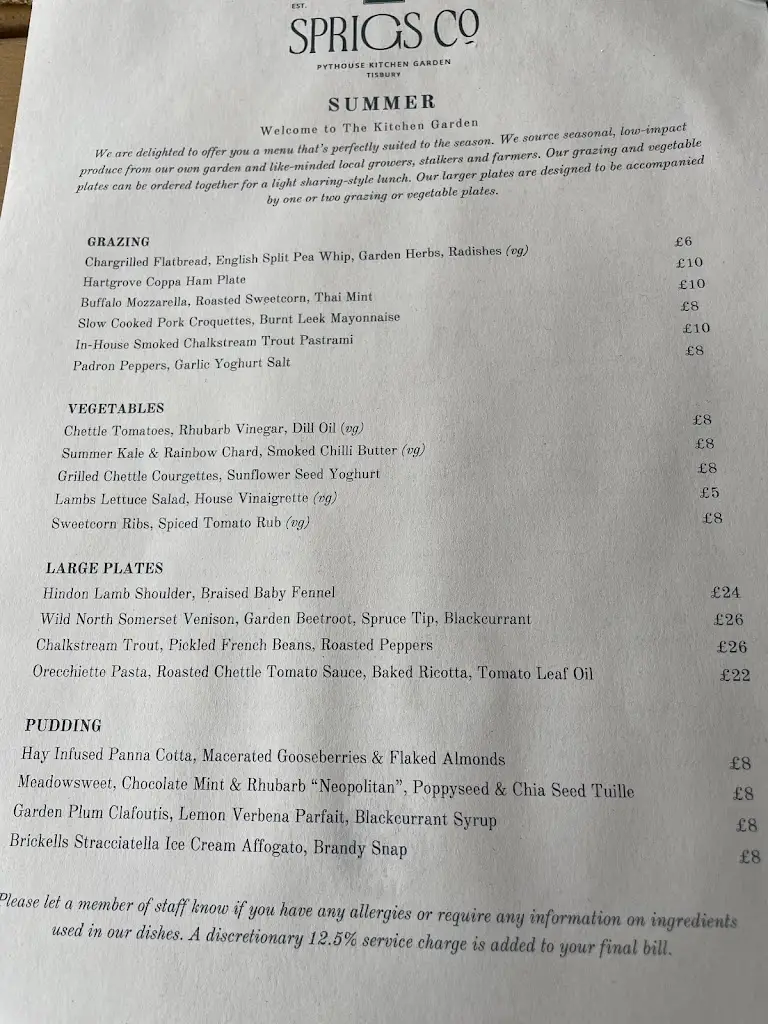 EST.
SPRIGS Co
PYTHOUSE KITCHEN GARDEN
TISBURY

SUMMER

Welcome to The Kitchen Garden

We are delighted to offer you a menu that's perfectly suited to the season. We source seasonal, low-impact produce from our own garden and like-minded local growers, stalkers and farmers. Our grazing and vegetable plates can be ordered together for a light sharing-style lunch. Our larger plates are designed to be accompanied by one or two grazing or vegetable plates.

GRAZING

| | |
|---|---|
| Chargrilled Flatbread, English Split Pea Whip, Garden Herbs, Radishes (vg) | £6 |
| Hartgrove Coppa Ham Plate | £10 |
| Buffalo Mozzarella, Roasted Sweetcorn, Thai Mint | £10 |
| Slow Cooked Pork Croquettes, Burnt Leek Mayonnaise | £8 |
| In-House Smoked Chalkstream Trout Pastrami | £10 |
| Padron Peppers, Garlic Yoghurt Salt | £8 |

VEGETABLES

| | |
|---|---|
| Chettle Tomatoes, Rhubarb Vinegar, Dill Oil (vg) | £8 |
| Summer Kale & Rainbow Chard, Smoked Chilli Butter (vg) | £8 |
| Grilled Chettle Courgettes, Sunflower Seed Yoghurt | £8 |
| Lambs Lettuce Salad, House Vinaigrette (vg) | £5 |
| Sweetcorn Ribs, Spiced Tomato Rub (vg) | £8 |

LARGE PLATES

| | |
|---|---|
| Hindon Lamb Shoulder, Braised Baby Fennel | £24 |
| Wild North Somerset Venison, Garden Beetroot, Spruce Tip, Blackcurrant | £26 |
| Chalkstream Trout, Pickled French Beans, Roasted Peppers | £26 |
| Orecchiette Pasta, Roasted Chettle Tomato Sauce, Baked Ricotta, Tomato Leaf Oil | £22 |

PUDDING

| | |
|---|---|
| Hay Infused Panna Cotta, Macerated Gooseberries & Flaked Almonds | £8 |
| Meadowsweet, Chocolate Mint & Rhubarb "Neopolitan", Poppyseed & Chia Seed Tuille | £8 |
| Garden Plum Clafoutis, Lemon Verbena Parfait, Blackcurrant Syrup | £8 |
| Brickells Stracciatella Ice Cream Affogato, Brandy Snap | £8 |

Please let a member of staff know if you have any allergies or require any information on ingredients used in our dishes. A discretionary 12.5% service charge is added to your final bill.